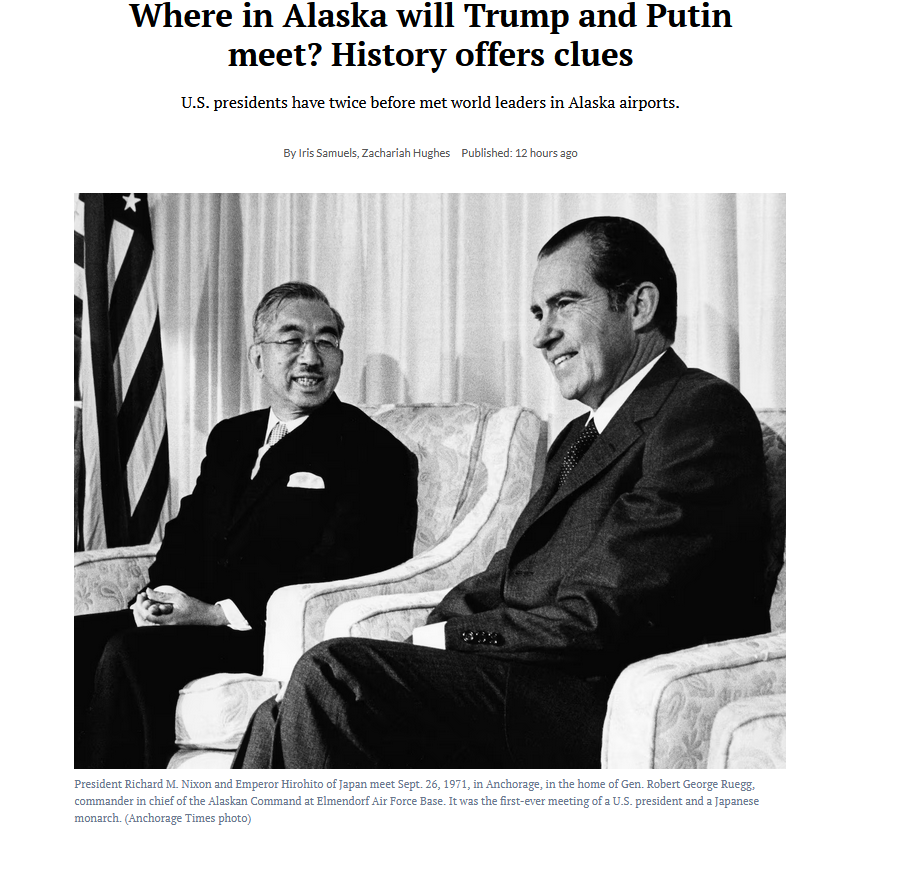 Where in Alaska will Trump and Putin meet? History offers clues

U.S. presidents have twice before met world leaders in Alaska airports.

By Iris Samuels, Zachariah Hughes Published: 12 hours ago

President Richard M. Nixon and Emperor Hirohito of Japan meet Sept. 26, 1971, in Anchorage, in the home of Gen. Robert George Ruegg, commander in chief of the Alaskan Command at Elmendorf Air Force Base. It was the first-ever meeting of a U.S. president and a Japanese monarch. (Anchorage Times photo)